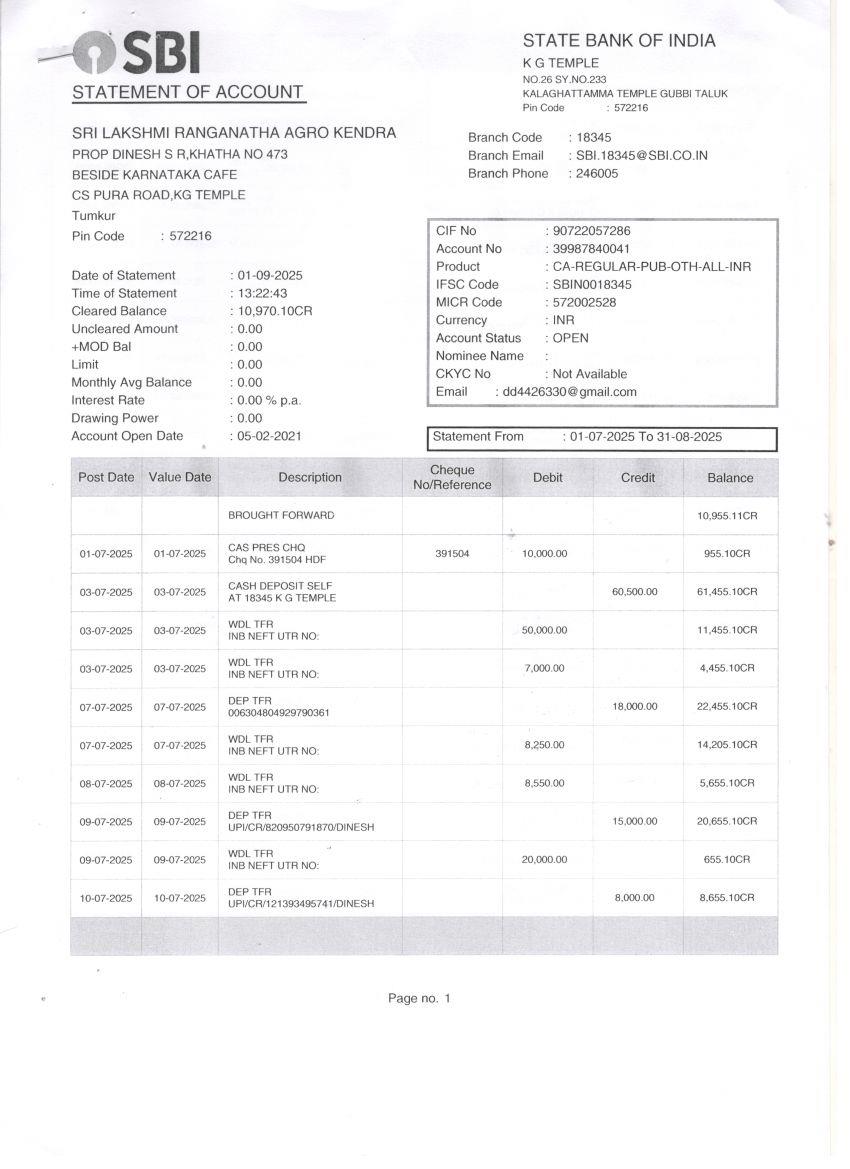 SBI
STATEMENT OF ACCOUNT

STATE BANK OF INDIA
K G TEMPLE
NO.26 SY.NO.233
KALAGHATTAMMA TEMPLE GUBBI TALUK
Pin Code : 572216

SRI LAKSHMI RANGANATHA AGRO KENDRA
PROP DINESH S R,KHATHA NO 473
BESIDE KARNATAKA CAFE
CS PURA ROAD,KG TEMPLE
Tumkur
Pin Code : 572216

Branch Code : 18345
Branch Email : SBI.18345@SBI.CO.IN
Branch Phone : 246005

Date of Statement : 01-09-2025
Time of Statement : 13:22:43
Cleared Balance : 10,970.10CR
Uncleared Amount : 0.00
+MOD Bal : 0.00
Limit : 0.00
Monthly Avg Balance : 0.00
Interest Rate : 0.00 % p.a.
Drawing Power : 0.00
Account Open Date : 05-02-2021

CIF No : 90722057286
Account No : 39987840041
Product : CA-REGULAR-PUB-OTH-ALL-INR
IFSC Code : SBIN0018345
MICR Code : 572002528
Currency : INR
Account Status : OPEN
Nominee Name :
CKYC No : Not Available
Email : dd4426330@gmail.com

Statement From : 01-07-2025 To 31-08-2025

| Post Date | Value Date | Description | Cheque No/Reference | Debit | Credit | Balance |
|---|---|---|---|---|---|---|
| | | BROUGHT FORWARD | | | | 10,955.11CR |
| 01-07-2025 | 01-07-2025 | CAS PRES CHQ Chq No. 391504 HDF | 391504 | 10,000.00 | | 955.10CR |
| 03-07-2025 | 03-07-2025 | CASH DEPOSIT SELF AT 18345 K G TEMPLE | | | 60,500.00 | 61,455.10CR |
| 03-07-2025 | 03-07-2025 | WDL TFR INB NEFT UTR NO: | | 50,000.00 | | 11,455.10CR |
| 03-07-2025 | 03-07-2025 | WDL TFR INB NEFT UTR NO: | | 7,000.00 | | 4,455.10CR |
| 07-07-2025 | 07-07-2025 | DEP TFR 006304804929790361 | | | 18,000.00 | 22,455.10CR |
| 07-07-2025 | 07-07-2025 | WDL TFR INB NEFT UTR NO: | | 8,250.00 | | 14,205.10CR |
| 08-07-2025 | 08-07-2025 | WDL TFR INB NEFT UTR NO: | | 8,550.00 | | 5,655.10CR |
| 09-07-2025 | 09-07-2025 | DEP TFR UPI/CR/820950791870/DINESH | | | 15,000.00 | 20,655.10CR |
| 09-07-2025 | 09-07-2025 | WDL TFR INB NEFT UTR NO: | | 20,000.00 | | 655.10CR |
| 10-07-2025 | 10-07-2025 | DEP TFR UPI/CR/121393495741/DINESH | | | 8,000.00 | 8,655.10CR |

Page no. 1